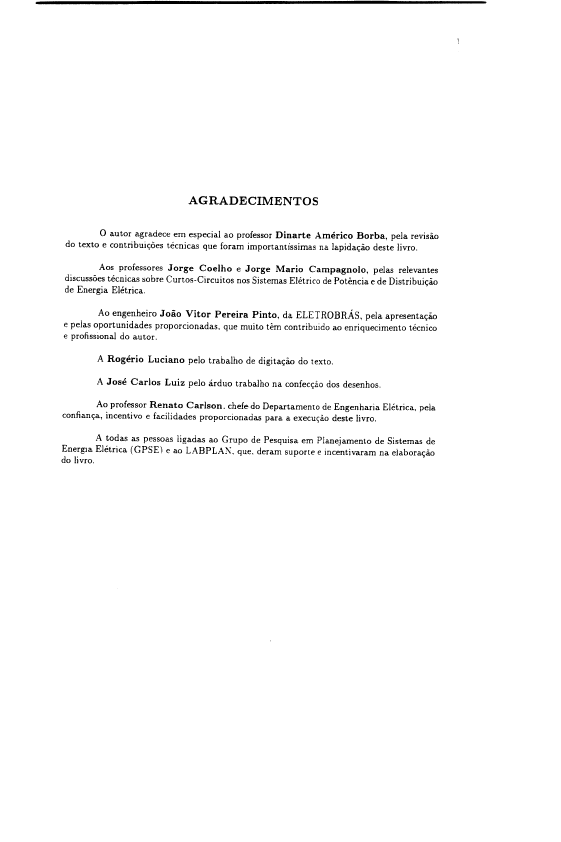 AGRADECIMENTOS

O autor agradece em especial ao professor Dinarte Américo Borba, pela revisão do texto e contribuições técnicas que foram importantíssimas na lapidação deste livro.

Aos professores Jorge Coelho e Jorge Mario Campagnolo, pelas relevantes discussões técnicas sobre Curtos-Circuitos nos Sistemas Elétrico de Potência e de Distribuição de Energia Elétrica.

Ao engenheiro João Vitor Pereira Pinto, da ELETROBRÁS, pela apresentação e pelas oportunidades proporcionadas, que muito têm contribuído ao enriquecimento técnico e profissional do autor.

A Rogério Luciano pelo trabalho de digitação do texto.

A José Carlos Luiz pelo árduo trabalho na confecção dos desenhos.

Ao professor Renato Carlson, chefe do Departamento de Engenharia Elétrica, pela confiança, incentivo e facilidades proporcionadas para a execução deste livro.

A todas as pessoas ligadas ao Grupo de Pesquisa em Planejamento de Sistemas de Energia Elétrica (GPSE) e ao LABPLAN, que, deram suporte e incentivaram na elaboração do livro.